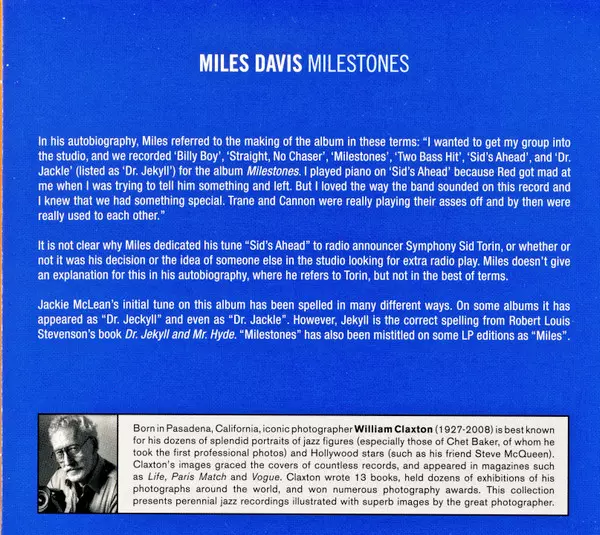 MILES DAVIS MILESTONES

In his autobiography, Miles referred to the making of the album in these terms: "I wanted to get my group into the studio, and we recorded 'Billy Boy', 'Straight, No Chaser', 'Milestones', 'Two Bass Hit', 'Sid's Ahead', and 'Dr. Jackle' (listed as 'Dr. Jekyll') for the album Milestones. I played piano on 'Sid's Ahead' because Red got mad at me when I was trying to tell him something and left. But I loved the way the band sounded on this record and I knew that we had something special. Trane and Cannon were really playing their asses off and by then were really used to each other."

It is not clear why Miles dedicated his tune "Sid's Ahead" to radio announcer Symphony Sid Torin, or whether or not it was his decision or the idea of someone else in the studio looking for extra radio play. Miles doesn't give an explanation for this in his autobiography, where he refers to Torin, but not in the best of terms.

Jackie McLean's initial tune on this album has been spelled in many different ways. On some albums it has appeared as "Dr. Jeckyll" and even as "Dr. Jackle". However, Jekyll is the correct spelling from Robert Louis Stevenson's book Dr. Jekyll and Mr. Hyde. "Milestones" has also been mistitled on some LP editions as "Miles".

Born in Pasadena, California, iconic photographer William Claxton (1927-2008) is best known for his dozens of splendid portraits of jazz figures (especially those of Chet Baker, of whom he took the first professional photos) and Hollywood stars (such as his friend Steve McQueen). Claxton's images graced the covers of countless records, and appeared in magazines such as Life, Paris Match and Vogue. Claxton wrote 13 books, held dozens of exhibitions of his photographs around the world, and won numerous photography awards. This collection presents perennial jazz recordings illustrated with superb images by the great photographer.